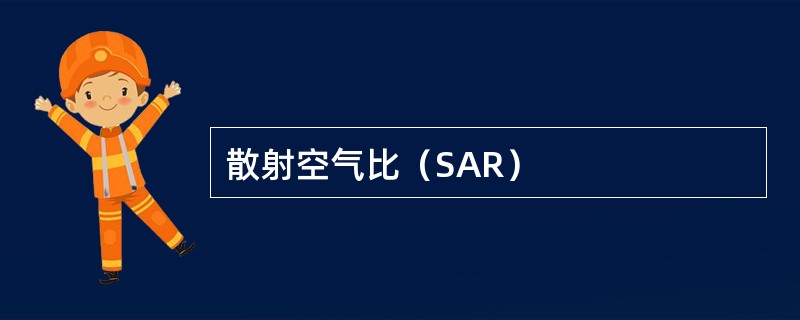 散射空气比（SAR）